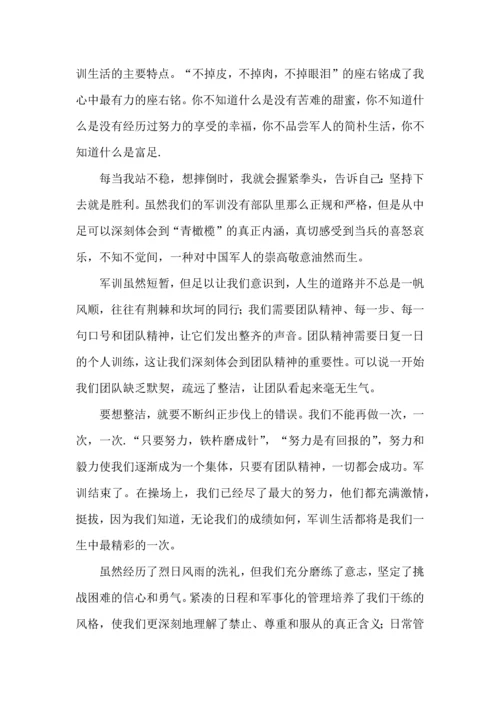 训生活的主要特点。“不掉皮，不掉肉，不掉眼泪”的座右铭成了我心中最有力的座右铭。你不知道什么是没有苦难的甜蜜，你不知道什么是没有经历过努力的享受的幸福，你不品尝军人的简朴生活，你不知道什么是富足.

每当我站不稳，想摔倒时，我就会握紧拳头，告诉自己：坚持下去就是胜利。虽然我们的军训没有部队里那么正规和严格，但是从中足可以深刻体会到“青橄榄”的真正内涵，真切感受到当兵的喜怒哀乐，不知不觉间，一种对中国军人的崇高敬意油然而生。

军训虽然短暂，但足以让我们意识到，人生的道路并不总是一帆风顺，往往有荆棘和坎坷的同行；我们需要团队精神、每一步、每一句口号和团队精神，让它们发出整齐的声音。团队精神需要日复一日的个人训练，这让我们深刻体会到团队精神的重要性。可以说一开始我们团队缺乏默契，疏远了整洁，让团队看起来毫无生气。

要想整洁，就要不断纠正步伐上的错误。我们不能再做一次，一次，一次.“只要努力，铁杵磨成针”，“努力是有回报的”，努力和毅力使我们逐渐成为一个集体，只要有团队精神，一切都会成功。军训结束了。在操场上，我们已经尽了最大的努力，他们都充满激情，挺拔，因为我们知道，无论我们的成绩如何，军训生活都将是我们一生中最精彩的一次。

虽然经历了烈日风雨的洗礼，但我们充分磨练了意志，坚定了挑战困难的信心和勇气。紧凑的日程和军事化的管理培养了我们干练的风格，使我们更深刻地理解了禁止、尊重和服从的真正含义；日常管